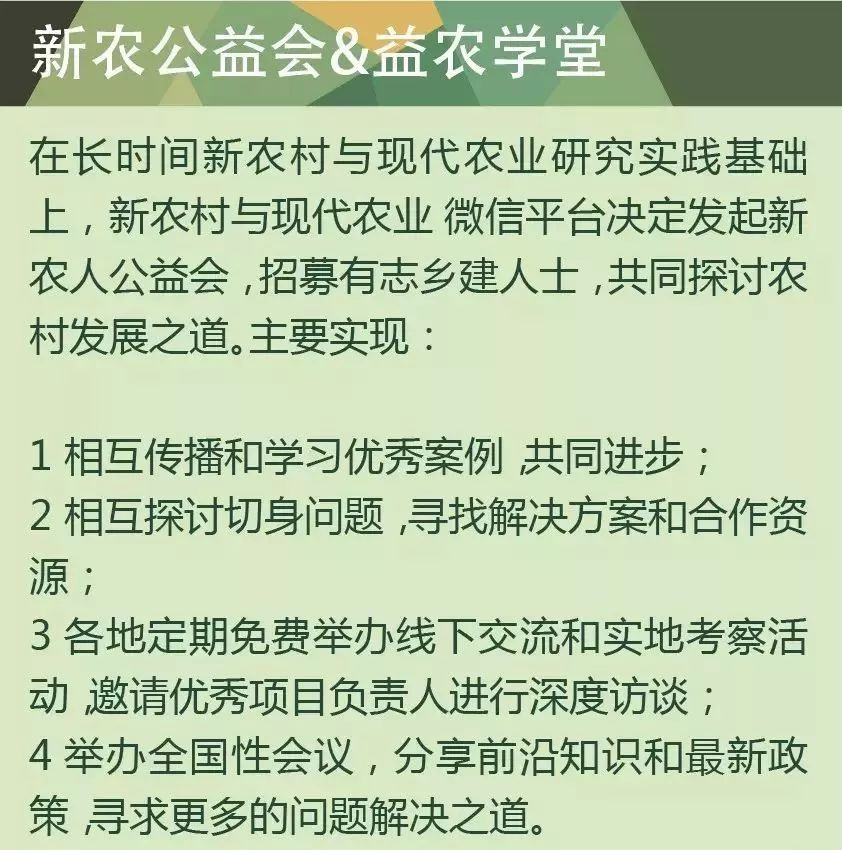 新农公益会&益农学堂

在长时间新农村与现代农业研究实践基础上，新农村与现代农业 微信平台决定发起新农人公益会，招募有志乡建人士，共同探讨农村发展之道。主要实现：

1 相互传播和学习优秀案例，共同进步；
2 相互探讨切身问题，寻找解决方案和合作资源；
3 各地定期免费举办线下交流和实地考察活动，邀请优秀项目负责人进行深度访谈；
4 举办全国性会议，分享前沿知识和最新政策，寻求更多的问题解决之道。